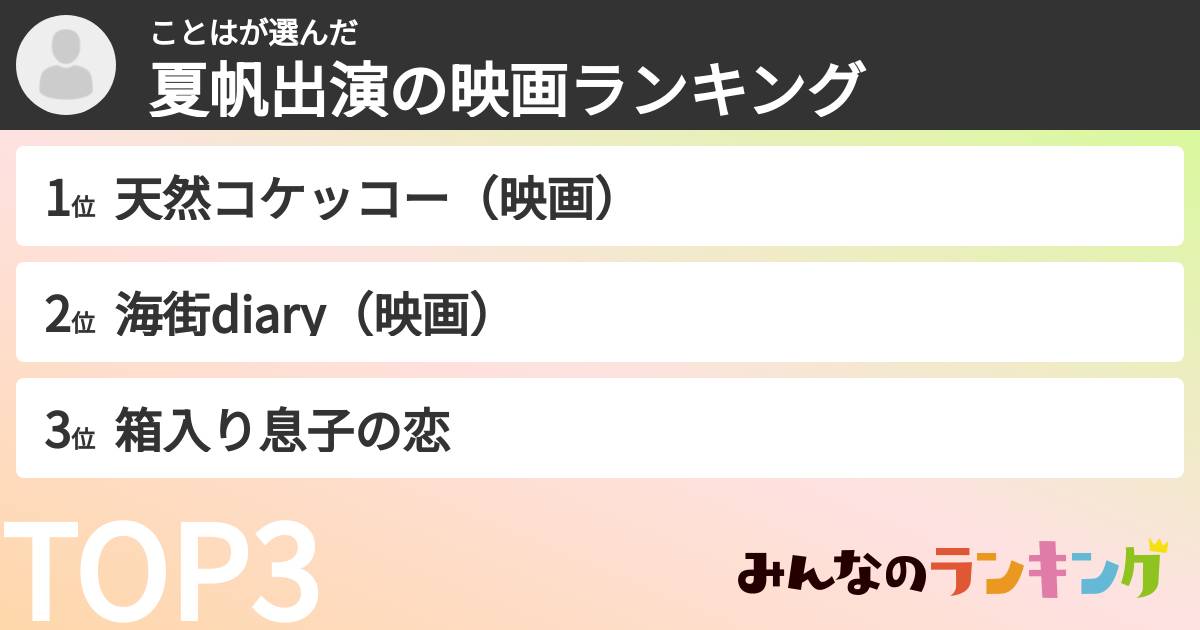 ことはが選んだ
夏帆出演の映画ランキング

1位 天然コケッコー（映画）

2位 海街diary（映画）

3位 箱入り息子の恋

TOP3

みんなのランキング